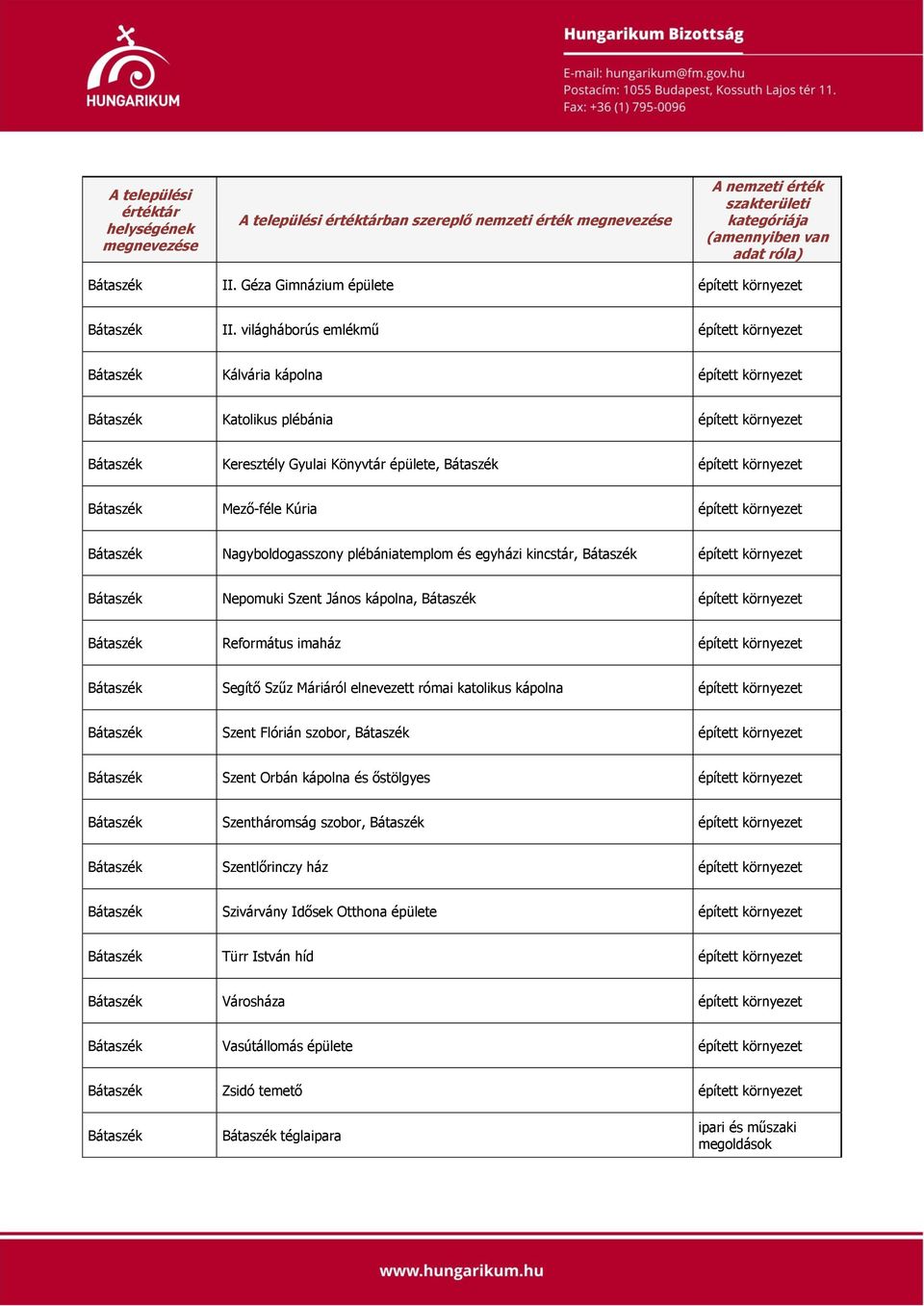 HUNGARIKUM

Hungarikum Bizottság

E-mail: hungarikum@fm.gov.hu
Postacím: 1055 Budapest, Kossuth Lajos tér 11.
Fax: +36 (1) 795-0096

| A települési értéktár helységének megnevezése | A települési értéktárban szereplő nemzeti érték megnevezése | A nemzeti érték szakterületi kategóriája (amennyiben van adat róla) |
|---|---|---|
| Bátaszék | II. Géza Gimnázium épülete | épített környezet |
| Bátaszék | II. világháborús emlékmű | épített környezet |
| Bátaszék | Kálvária kápolna | épített környezet |
| Bátaszék | Katolikus plébánia | épített környezet |
| Bátaszék | Keresztély Gyulai Könyvtár épülete, Bátaszék | épített környezet |
| Bátaszék | Mező-féle Kúria | épített környezet |
| Bátaszék | Nagyboldogasszony plébániatemplom és egyházi kincstár, Bátaszék | épített környezet |
| Bátaszék | Nepomuki Szent János kápolna, Bátaszék | épített környezet |
| Bátaszék | Református imaház | épített környezet |
| Bátaszék | Segítő Szűz Máriáról elnevezett római katolikus kápolna | épített környezet |
| Bátaszék | Szent Flórián szobor, Bátaszék | épített környezet |
| Bátaszék | Szent Orbán kápolna és őstölgyes | épített környezet |
| Bátaszék | Szentháromság szobor, Bátaszék | épített környezet |
| Bátaszék | Szentlőrinczy ház | épített környezet |
| Bátaszék | Szivárvány Idősek Otthona épülete | épített környezet |
| Bátaszék | Türr István híd | épített környezet |
| Bátaszék | Városháza | épített környezet |
| Bátaszék | Vasútállomás épülete | épített környezet |
| Bátaszék | Zsidó temető | épített környezet |
| Bátaszék | Bátaszék téglaipara | ipari és műszaki megoldások |

www.hungarikum.hu